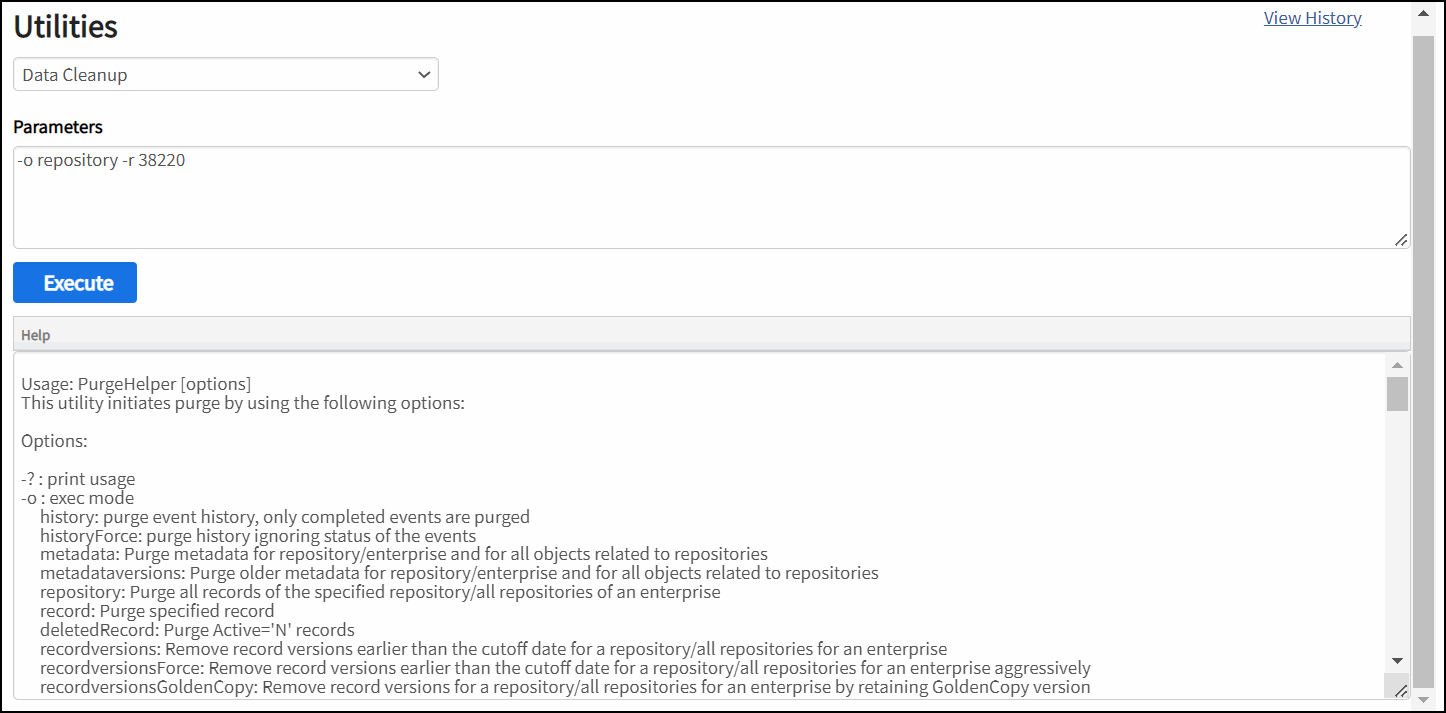 Utilities

View History

Data Cleanup

Parameters

-o repository -r 38220

Execute

Help

Usage: PurgeHelper [options]
This utility initiates purge by using the following options:

Options:

-? : print usage
-o : exec mode
history: purge event history, only completed events are purged
historyForce: purge history ignoring status of the events
metadata: Purge metadata for repository/enterprise and for all objects related to repositories
metadataversions: Purge older metadata for repository/enterprise and for all objects related to repositories
repository: Purge all records of the specified repository/all repositories of an enterprise
record: Purge specified record
deletedRecord: Purge Active='N' records
recordversions: Remove record versions earlier than the cutoff date for a repository/all repositories for an enterprise
recordversionsForce: Remove record versions earlier than the cutoff date for a repository/all repositories for an enterprise aggressively
recordversionsGoldenCopy: Remove record versions for a repository/all repositories for an enterprise by retaining GoldenCopy version